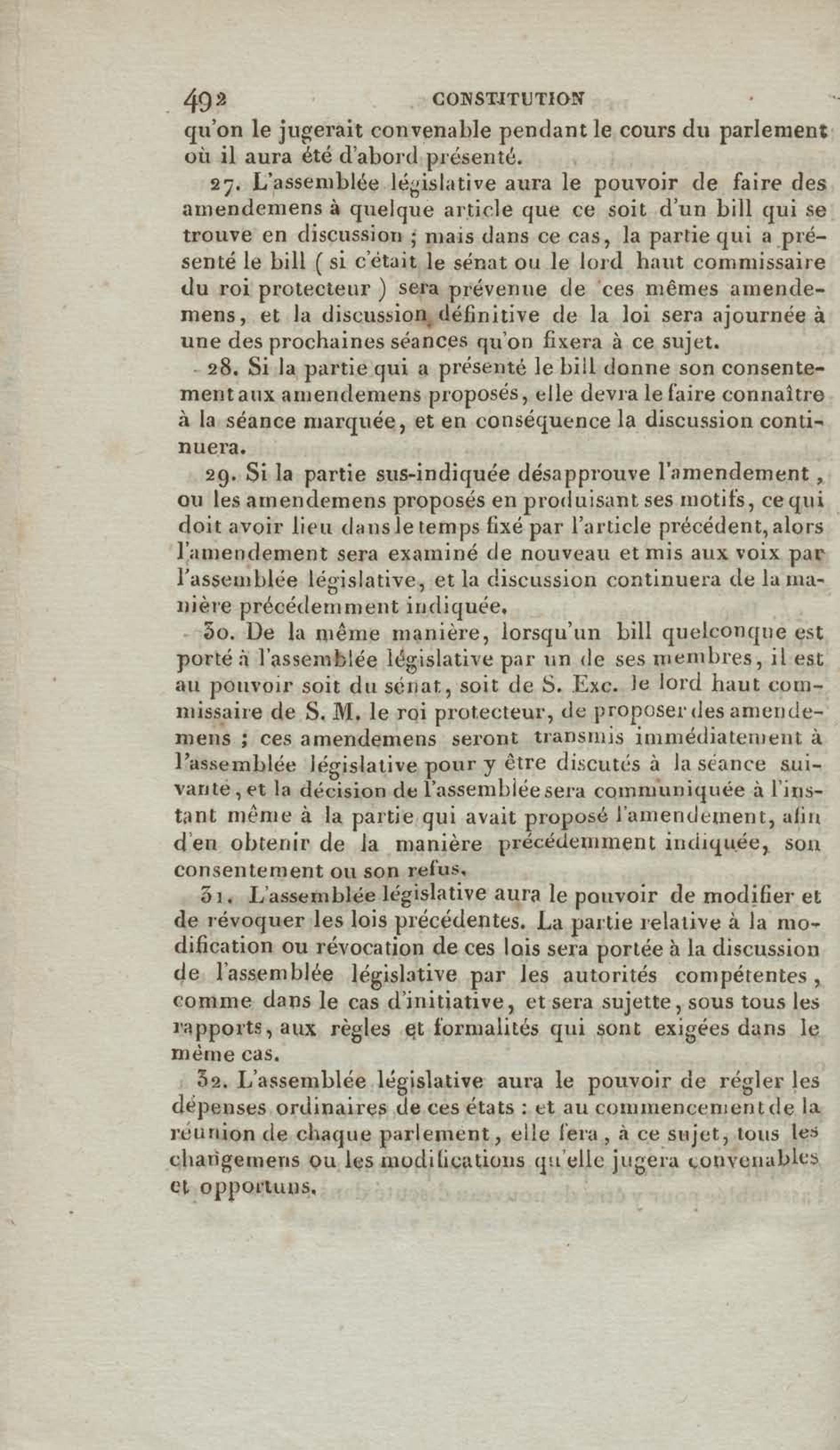 492 CONSTITUTION

qu'on le jugerait convenable pendant le cours du parlement où il aura été d'abord présenté.

27. L'assemblée législative aura le pouvoir de faire des amendemens à quelque article que ce soit d'un bill qui se trouve en discussion ; mais dans ce cas, la partie qui a présenté le bill ( si c'était le sénat ou le lord haut commissaire du roi protecteur ) sera prévenue de ces mêmes amendemens, et la discussion définitive de la loi sera ajournée à une des prochaines séances qu'on fixera à ce sujet.

28. Si la partie qui a présenté le bill donne son consentement aux amendemens proposés, elle devra le faire connaître à la séance marquée, et en conséquence la discussion continuera.

29. Si la partie sus-indiquée désapprouve l'amendement, ou les amendemens proposés en produisant ses motifs, ce qui doit avoir lieu dans le temps fixé par l'article précédent, alors l'amendement sera examiné de nouveau et mis aux voix par l'assemblée législative, et la discussion continuera de la manière précédemment indiquée.

30. De la même manière, lorsqu'un bill quelconque est porté à l'assemblée législative par un de ses membres, il est au pouvoir soit du sénat, soit de S. Exc. le lord haut commissaire de S. M. le roi protecteur, de proposer des amendemens ; ces amendemens seront transmis immédiatement à l'assemblée législative pour y être discutés à la séance suivante, et la décision de l'assemblée sera communiquée à l'instant même à la partie qui avait proposé l'amendement, afin d'en obtenir de la manière précédemment indiquée, son consentement ou son refus.

31. L'assemblée législative aura le pouvoir de modifier et de révoquer les lois précédentes. La partie relative à la modification ou révocation de ces lois sera portée à la discussion de l'assemblée législative par les autorités compétentes, comme dans le cas d'initiative, et sera sujette, sous tous les rapports, aux règles et formalités qui sont exigées dans le même cas.

32. L'assemblée législative aura le pouvoir de régler les dépenses ordinaires de ces états : et au commencement de la réunion de chaque parlement, elle fera, à ce sujet, tous les changemens ou les modifications qu'elle jugera convenables et opportuns.